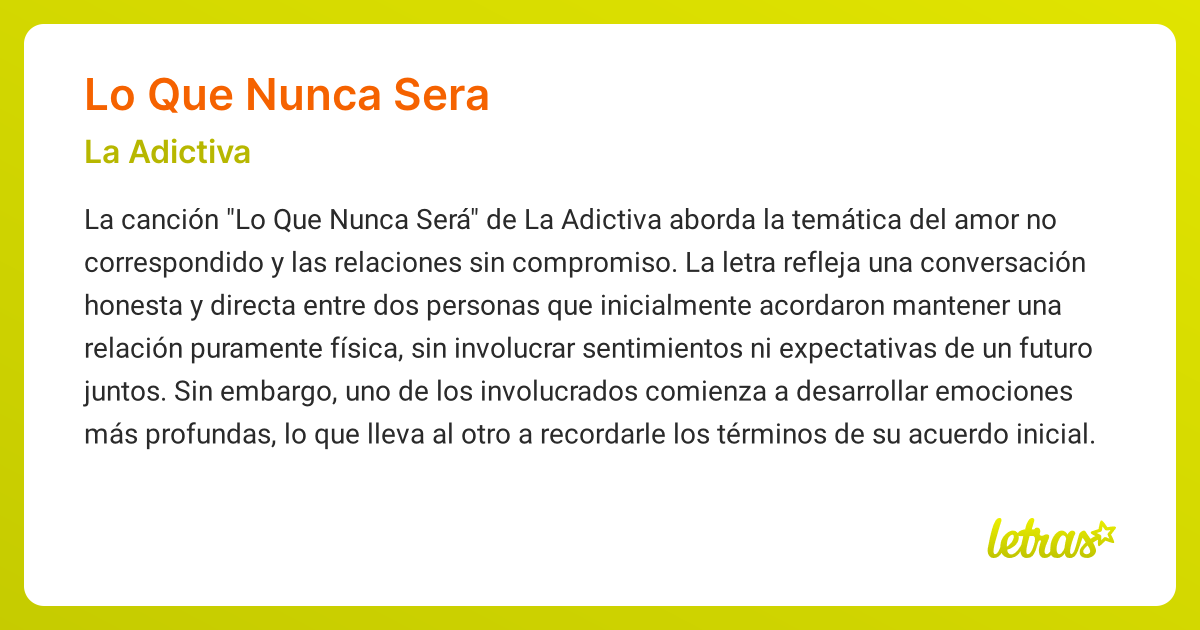 Lo Que Nunca Sera

La Adictiva

La canción "Lo Que Nunca Será" de La Adictiva aborda la temática del amor no correspondido y las relaciones sin compromiso. La letra refleja una conversación honesta y directa entre dos personas que inicialmente acordaron mantener una relación puramente física, sin involucrar sentimientos ni expectativas de un futuro juntos. Sin embargo, uno de los involucrados comienza a desarrollar emociones más profundas, lo que lleva al otro a recordarle los términos de su acuerdo inicial.

letras